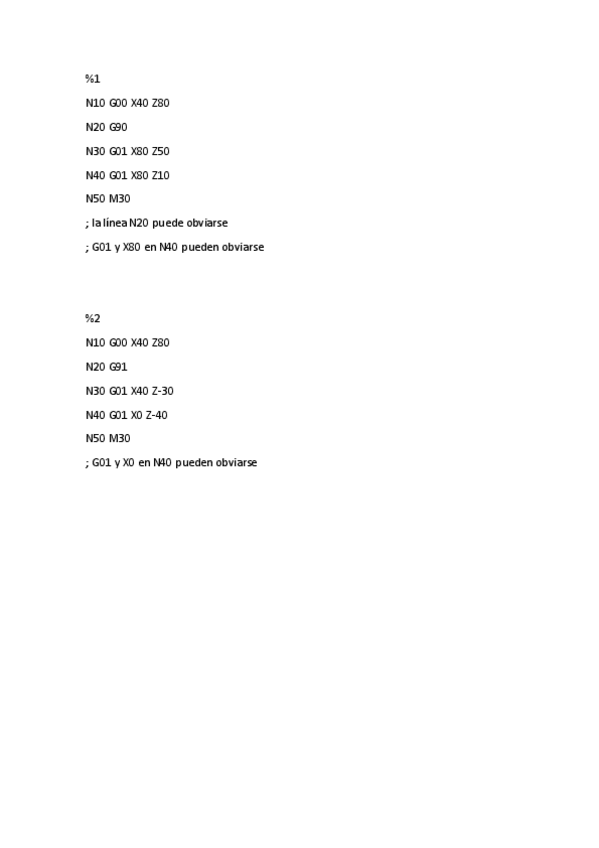 %1

N10 G00 X40 Z80

N20 G90

N30 G01 X80 Z50

N40 G01 X80 Z10

N50 M30

; la línea N20 puede obviarse

; G01 y X80 en N40 pueden obviarse

%2

N10 G00 X40 Z80

N20 G91

N30 G01 X40 Z-30

N40 G01 X0 Z-40

N50 M30

; G01 y X0 en N40 pueden obviarse